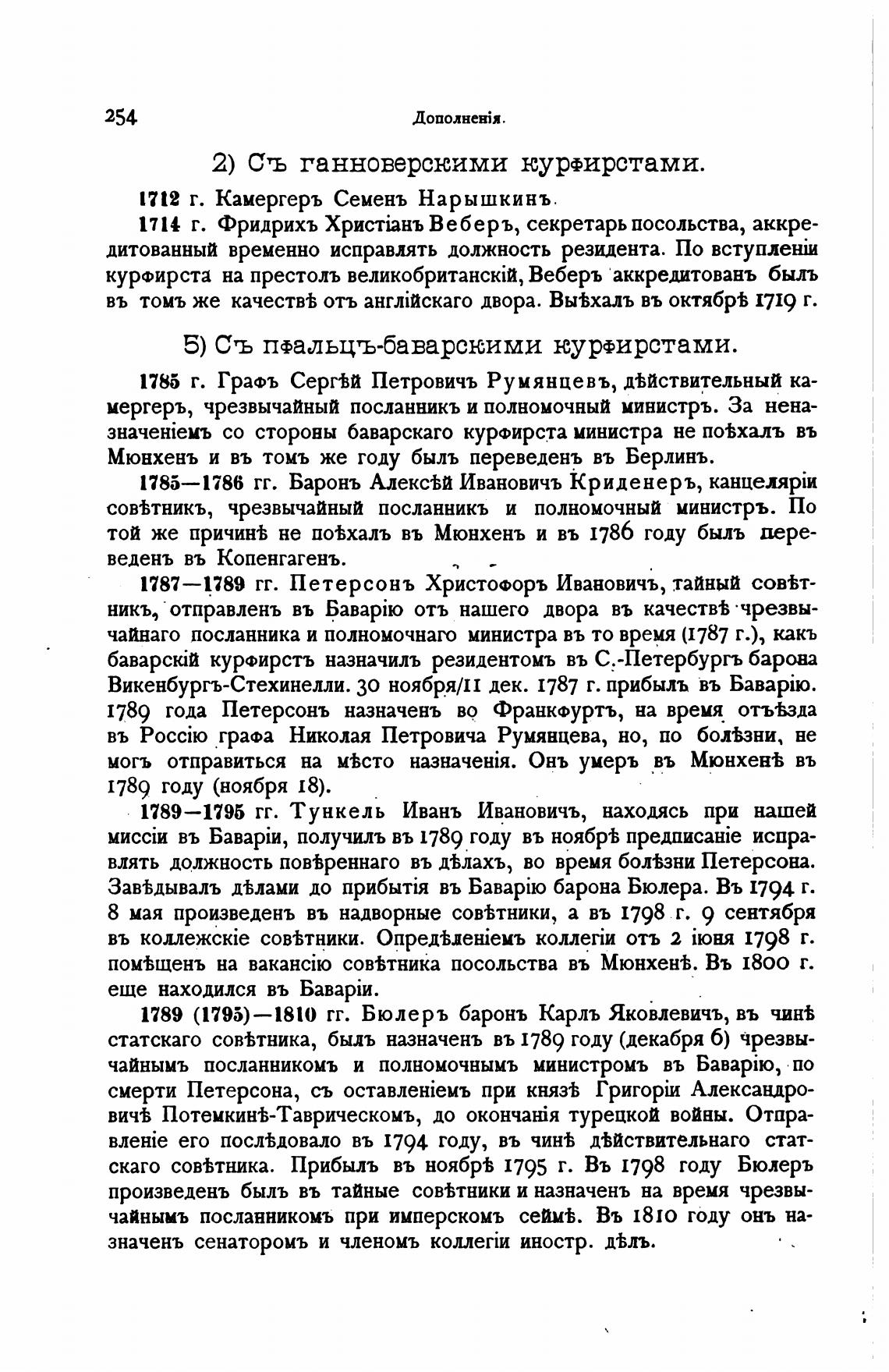 254 Дополненія.

2) Съ ганноверскими курфирстами.

1712 г. Камергеръ Семенъ Нарышкинъ.

1714 г. Фридрихъ Христіанъ Веберъ, секретарь посольства, аккредитованный временно исправлять должность резидента. По вступленіи курфирста на престолъ великобританскій, Веберъ аккредитованъ былъ въ томъ же качествѣ отъ англійскаго двора. Выѣхалъ въ октябрѣ 1719 г.

5) Съ пфальцъ-баварскими курфирстами.

1785 г. Графъ Сергѣй Петровичъ Румянцевъ, дѣйствительный камергеръ, чрезвычайный посланникъ и полномочный министръ. За неназначеніемъ со стороны баварскаго курфирста министра не поѣхалъ въ Мюнхенъ и въ томъ же году былъ переведенъ въ Берлинъ.

1785—1786 гг. Баронъ Алексѣй Ивановичъ Криденеръ, канцеляріи совѣтникъ, чрезвычайный посланникъ и полномочный министръ. По той же причинѣ не поѣхалъ въ Мюнхенъ и въ 1786 году былъ переведенъ въ Копенгагенъ.

1787—1789 гг. Петерсонъ Христофоръ Ивановичъ, тайный совѣтникъ, отправленъ въ Баварію отъ нашего двора въ качествѣ чрезвычайнаго посланника и полномочнаго министра въ то время (1787 г.), какъ баварскій курфирстъ назначилъ резидентомъ въ С.-Петербургъ барона Викенбургъ-Стехинелли. 30 ноября/11 дек. 1787 г. прибылъ въ Баварію. 1789 года Петерсонъ назначенъ во Франкфуртъ, на время отъѣзда въ Россію графа Николая Петровича Румянцева, но, по болѣзни, не могъ отправиться на мѣсто назначенія. Онъ умеръ въ Мюнхенѣ въ 1789 году (ноября 18).

1789—1795 гг. Тункель Иванъ Ивановичъ, находясь при нашей миссіи въ Баваріи, получилъ въ 1789 году въ ноябрѣ предписаніе исправлять должность повѣреннаго въ дѣлахъ, во время болѣзни Петерсона. Завѣдывалъ дѣлами до прибытія въ Баварію барона Бюлера. Въ 1794 г. 8 мая произведенъ въ надворные совѣтники, а въ 1798 г. 9 сентября въ коллежскіе совѣтники. Опредѣленіемъ коллегіи отъ 2 іюня 1798 г. помѣщенъ на вакансію совѣтника посольства въ Мюнхенѣ. Въ 1800 г. еще находился въ Баваріи.

1789 (1795)—1810 гг. Бюлеръ баронъ Карлъ Яковлевичъ, въ чинѣ статскаго совѣтника, былъ назначенъ въ 1789 году (декабря 6) чрезвычайнымъ посланникомъ и полномочнымъ министромъ въ Баварію, по смерти Петерсона, съ оставленіемъ при князѣ Григоріи Александровичѣ Потемкинѣ-Таврическомъ, до окончанія турецкой войны. Отправленіе его послѣдовало въ 1794 году, въ чинѣ дѣйствительнаго статскаго совѣтника. Прибылъ въ ноябрѣ 1795 г. Въ 1798 году Бюлеръ произведенъ былъ въ тайные совѣтники и назначенъ на время чрезвычайнымъ посланникомъ при имперскомъ сеймѣ. Въ 1810 году онъ назначенъ сенаторомъ и членомъ коллегіи иностр. дѣлъ.